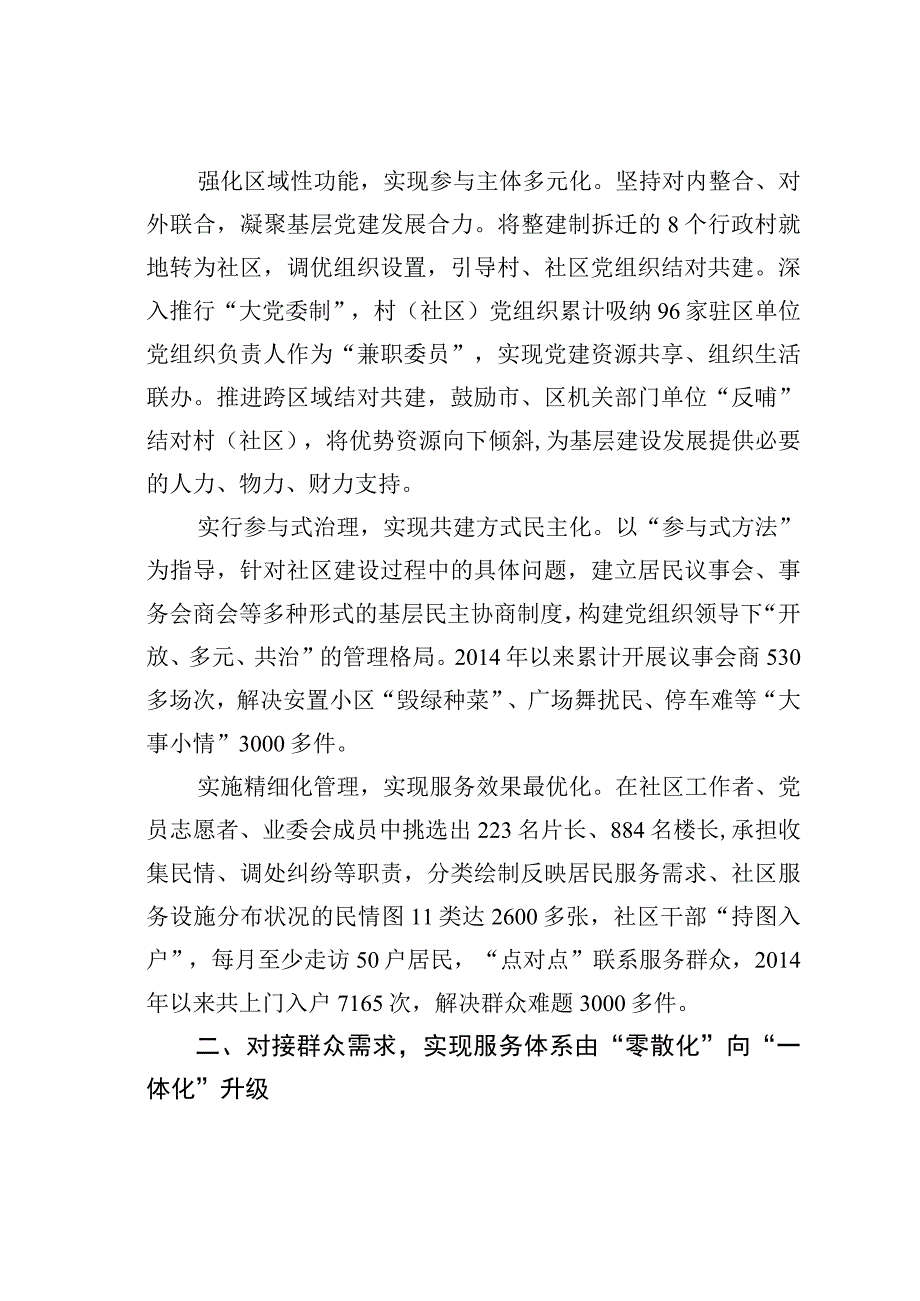 强化区域性功能，实现参与主体多元化。坚持对内整合、对外联合，凝聚基层党建发展合力。将整建制拆迁的8个行政村就地转为社区，调优组织设置，引导村、社区党组织结对共建。深入推行“大党委制”，村（社区）党组织累计吸纳96家驻区单位党组织负责人作为“兼职委员”，实现党建资源共享、组织生活联办。推进跨区域结对共建，鼓励市、区机关部门单位“反哺”结对村（社区），将优势资源向下倾斜，为基层建设发展提供必要的人力、物力、财力支持。

实行参与式治理，实现共建方式民主化。以“参与式方法”为指导，针对社区建设过程中的具体问题，建立居民议事会、事务会商会等多种形式的基层民主协商制度，构建党组织领导下“开放、多元、共治”的管理格局。2014年以来累计开展议事会商530多场次，解决安置小区“毁绿种菜”、广场舞扰民、停车难等“大事小情”3000多件。

实施精细化管理，实现服务效果最优化。在社区工作者、党员志愿者、业委会成员中挑选出223名片长、884名楼长，承担收集民情、调处纠纷等职责，分类绘制反映居民服务需求、社区服务设施分布状况的民情图11类达2600多张，社区干部“持图入户”，每月至少走访50户居民，“点对点”联系服务群众，2014年以来共上门入户7165次，解决群众难题3000多件。

二、对接群众需求，实现服务体系由“零散化”向“一体化”升级